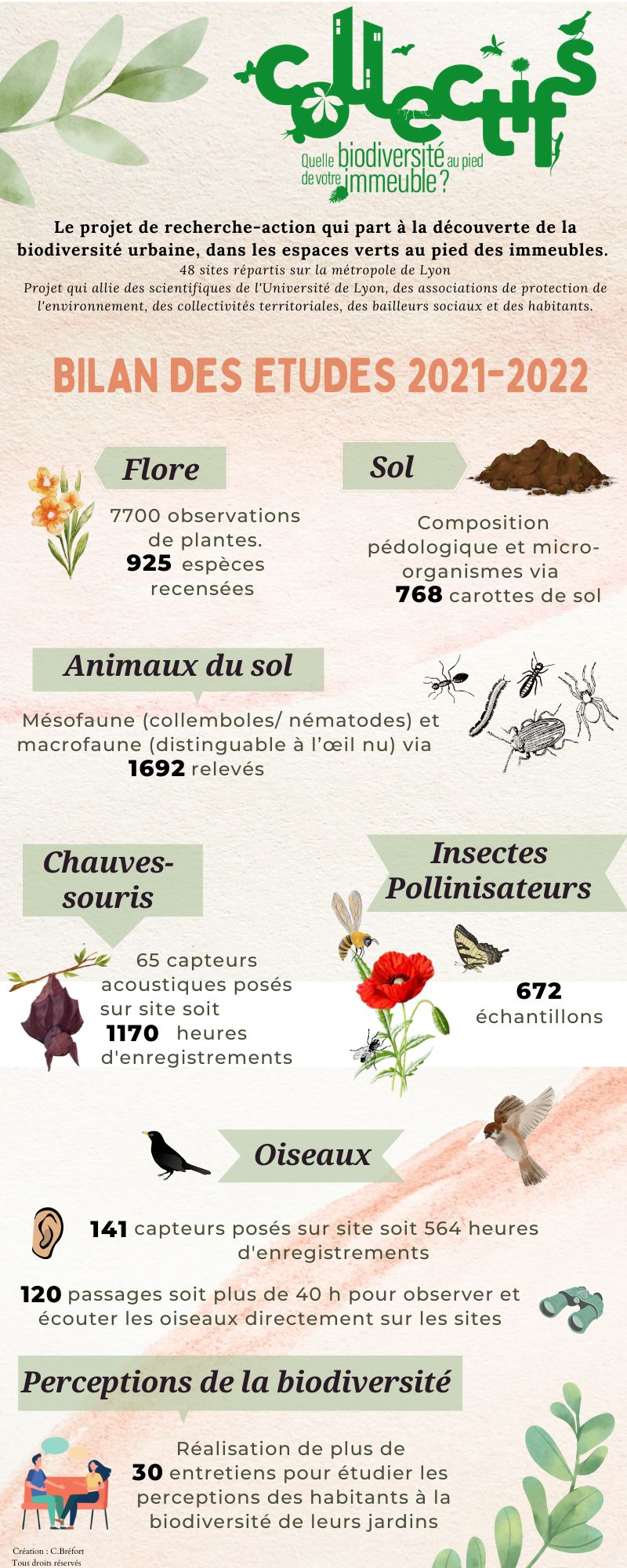 collectifs
Quelle biodiversité au pied de votre immeuble ?

Le projet de recherche-action qui part à la découverte de la biodiversité urbaine, dans les espaces verts au pied des immeubles.
48 sites répartis sur la métropole de Lyon
Projet qui allie des scientifiques de l'Université de Lyon, des associations de protection de l'environnement, des collectivités territoriales, des bailleurs sociaux et des habitants.

BILAN DES ETUDES 2021-2022

Flore
7700 observations de plantes.
925 espèces recensées

Sol
Composition pédologique et micro-organismes via
768 carottes de sol

Animaux du sol
Mésofaune (collemboles/ nématodes) et macrofaune (distinguable à l'œil nu) via
1692 relevés

Chauves-souris
65 capteurs acoustiques posés sur site soit
1170 heures d'enregistrements

Insectes Pollinisateurs
672 échantillons

Oiseaux
141 capteurs posés sur site soit 564 heures d'enregistrements
120 passages soit plus de 40 h pour observer et écouter les oiseaux directement sur les sites

Perceptions de la biodiversité
Réalisation de plus de
30 entretiens pour étudier les perceptions des habitants à la biodiversité de leurs jardins

Création : C.Bréfort
Tous droits réservés